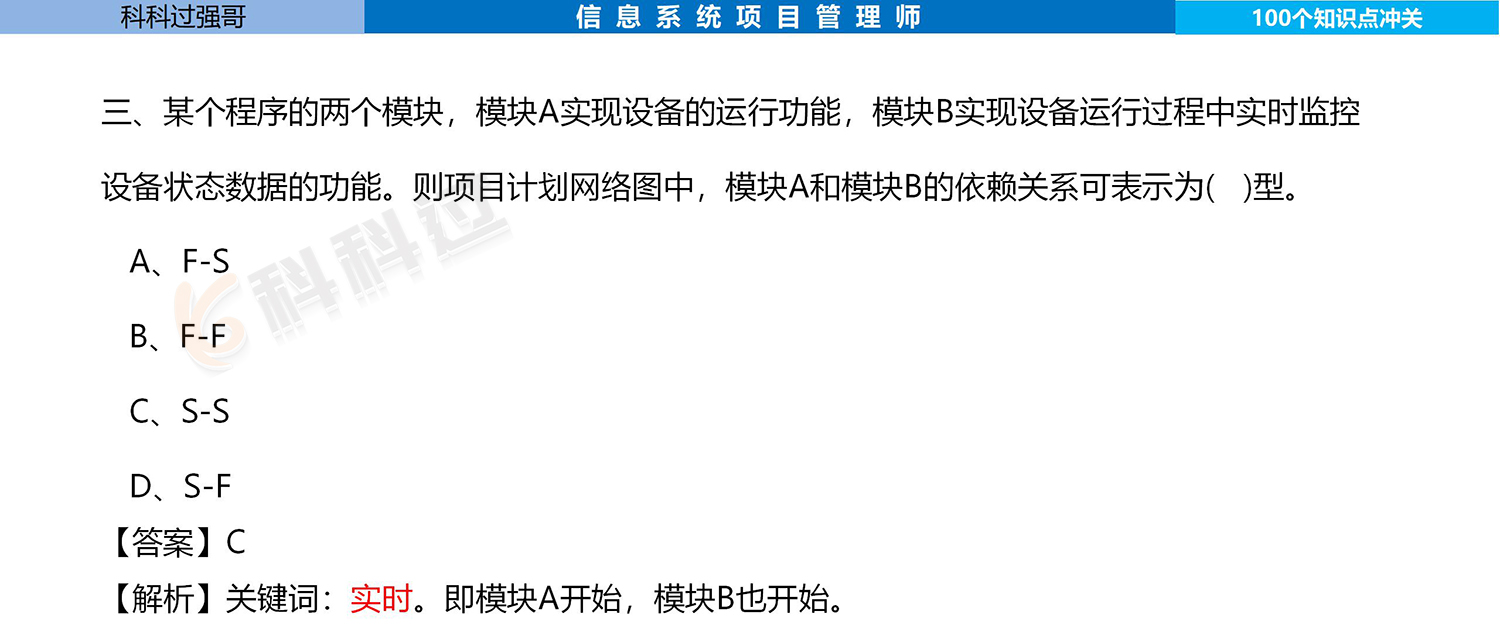 科科过强哥

信息系统项目管理师

100个知识点冲关

三、某个程序的两个模块，模块A实现设备的运行功能，模块B实现设备运行过程中实时监控设备状态数据的功能。则项目计划网络图中，模块A和模块B的依赖关系可表示为( )型。

A、F-S

B、F-F

C、S-S

D、S-F

【答案】C

【解析】关键词：实时。即模块A开始，模块B也开始。

科科过